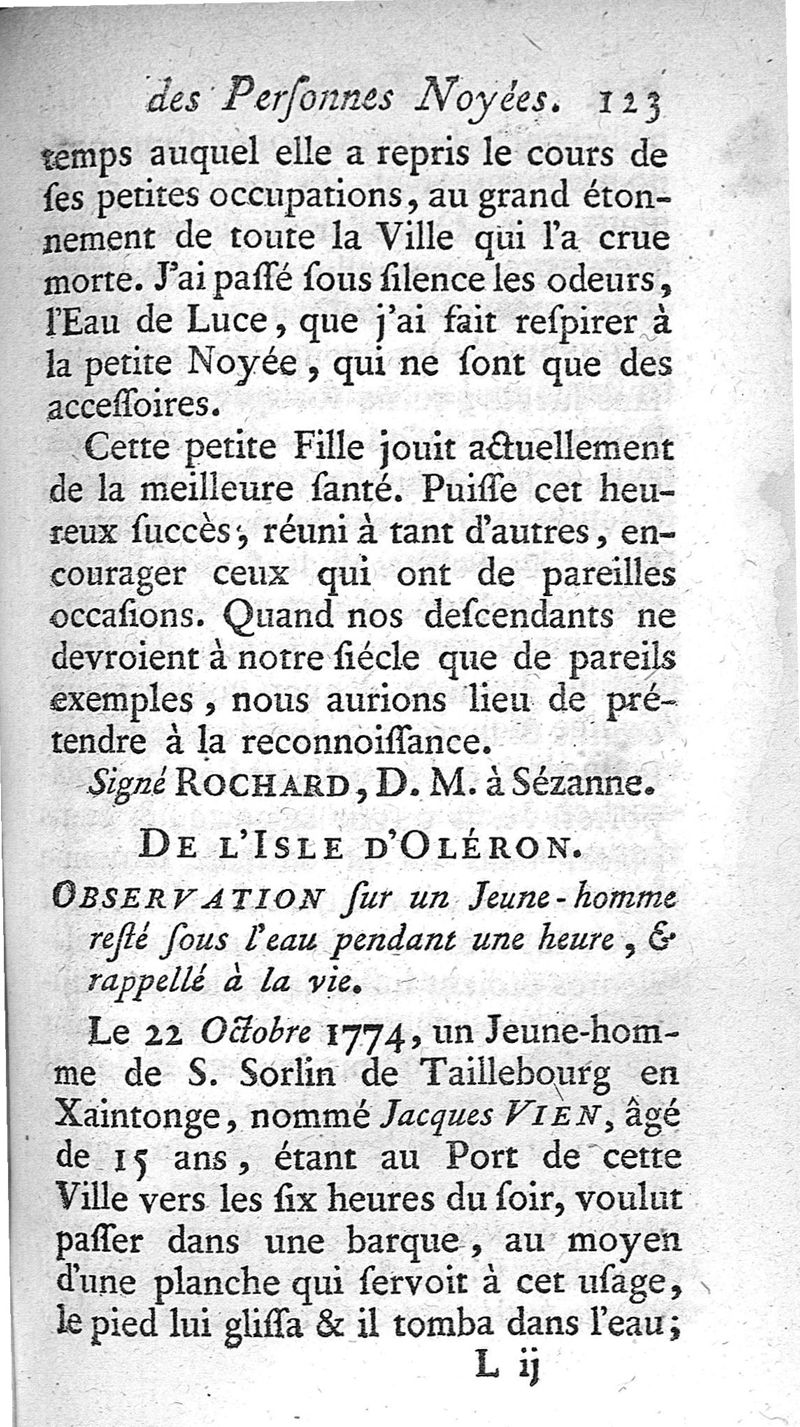 des Perſonnes Noyées. 123

temps auquel elle a repris le cours de ſes petites occupations, au grand étonnement de toute la Ville qui l'a crue morte. J'ai paſſé ſous ſilence les odeurs, l'Eau de Luce, que j'ai fait reſpirer à la petite Noyée, qui ne ſont que des acceſſoires.

Cette petite Fille jouit actuellement de la meilleure ſanté. Puiſſe cet heureux ſuccès, réuni à tant d'autres, encourager ceux qui ont de pareilles occaſions. Quand nos deſcendants ne devroient à notre ſiécle que de pareils exemples, nous aurions lieu de prétendre à la reconnoiſſance.

Signé ROCHARD, D. M. à Sézanne.

DE L'ISLE D'OLÉRON.

OBSERVATION ſur un Jeune-homme reſté ſous l'eau pendant une heure, & rappellé à la vie.

Le 22 Octobre 1774, un Jeune-homme de S. Sorlin de Taillebourg en Xaintonge, nommé Jacques VIEN, âgé de 15 ans, étant au Port de cette Ville vers les ſix heures du ſoir, voulut paſſer dans une barque, au moyen d'une planche qui ſervoit à cet uſage, le pied lui gliſſa & il tomba dans l'eau;

L ij